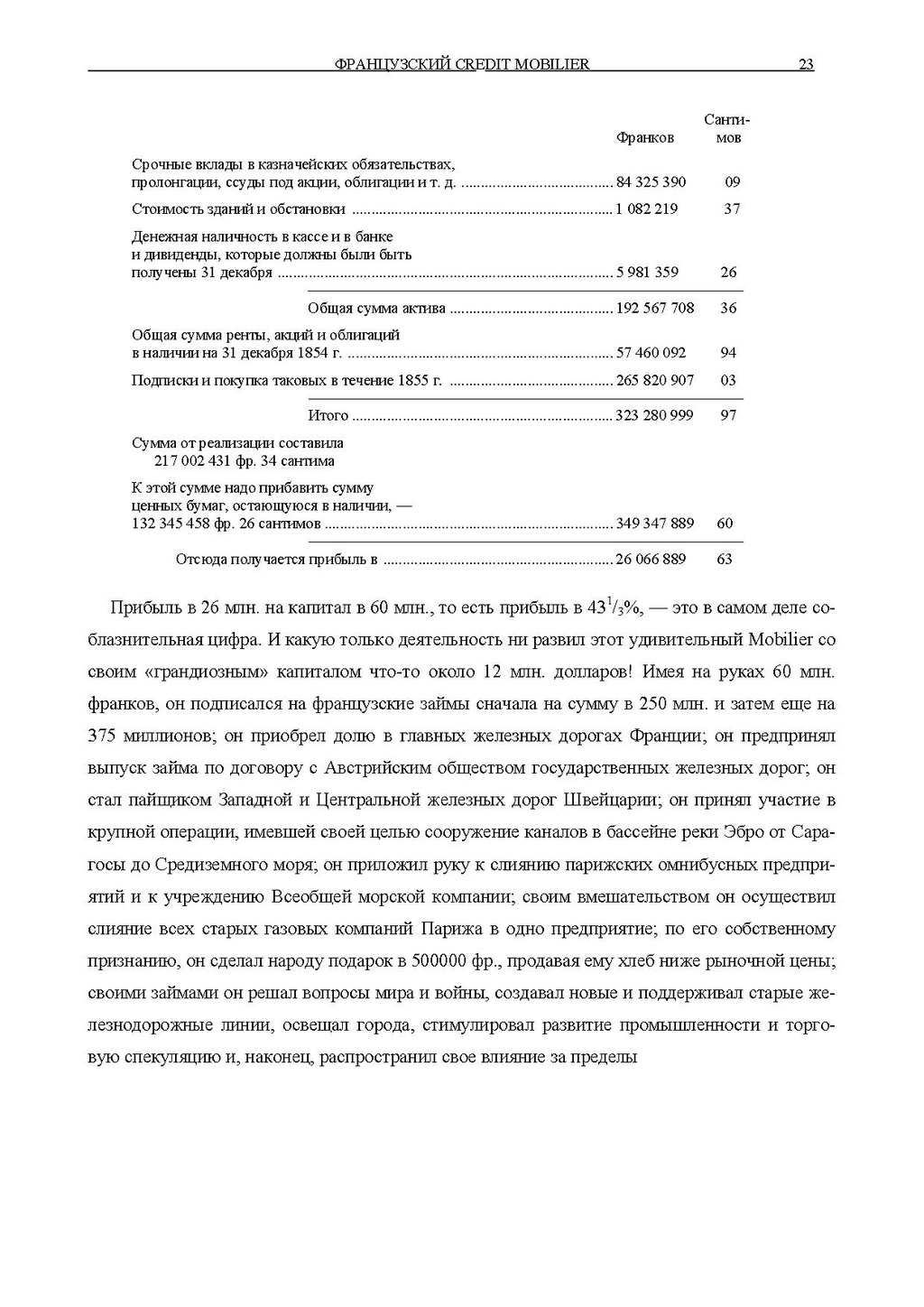 ФРАНЦУЗСКИЙ CREDIT MOBILIER 23

| | Франков | Сантимов |
|---|---|---|
| Срочные вклады в казначейских обязательствах, пролонгации, ссуды под акции, облигации и т. д. | 84 325 390 | 09 |
| Стоимость зданий и обстановки | 1 082 219 | 37 |
| Денежная наличность в кассе и в банке и дивиденды, которые должны были быть получены 31 декабря | 5 981 359 | 26 |
| Общая сумма актива | 192 567 708 | 36 |
| Общая сумма ренты, акций и облигаций в наличии на 31 декабря 1854 г. | 57 460 092 | 94 |
| Подписки и покупка таковых в течение 1855 г. | 265 820 907 | 03 |
| Итого | 323 280 999 | 97 |
| Сумма от реализации составила 217 002 431 фр. 34 сантима | | |
| К этой сумме надо прибавить сумму ценных бумаг, остающуюся в наличии, — 132 345 458 фр. 26 сантимов | 349 347 889 | 60 |
| Отсюда получается прибыль в | 26 066 889 | 63 |

Прибыль в 26 млн. на капитал в 60 млн., то есть прибыль в $43^1/_3$%, — это в самом деле соблазнительная цифра. И какую только деятельность ни развил этот удивительный Mobilier со своим «грандиозным» капиталом что-то около 12 млн. долларов! Имея на руках 60 млн. франков, он подписался на французские займы сначала на сумму в 250 млн. и затем еще на 375 миллионов; он приобрел долю в главных железных дорогах Франции; он предпринял выпуск займа по договору с Австрийским обществом государственных железных дорог; он стал пайщиком Западной и Центральной железных дорог Швейцарии; он принял участие в крупной операции, имевшей своей целью сооружение каналов в бассейне реки Эбро от Сарагосы до Средиземного моря; он приложил руку к слиянию парижских омнибусных предприятий и к учреждению Всеобщей морской компании; своим вмешательством он осуществил слияние всех старых газовых компаний Парижа в одно предприятие; по его собственному признанию, он сделал народу подарок в 500000 фр., продавая ему хлеб ниже рыночной цены; своими займами он решал вопросы мира и войны, создавал новые и поддерживал старые железнодорожные линии, освещал города, стимулировал развитие промышленности и торговую спекуляцию и, наконец, распространил свое влияние за пределы